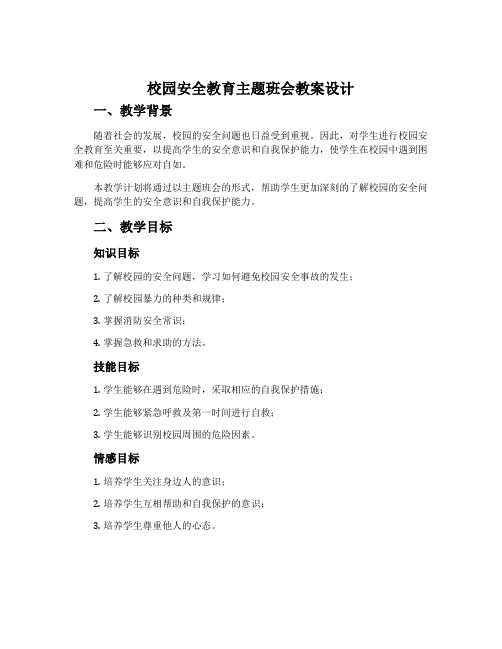 校园安全教育主题班会教案设计

一、教学背景

随着社会的发展，校园的安全问题也日益受到重视。因此，对学生进行校园安全教育至关重要，以提高学生的安全意识和自我保护能力，使学生在校园中遇到困难和危险时能够应对自如。

本教学计划将通过以主题班会的形式，帮助学生更加深刻的了解校园的安全问题，提高学生的安全意识和自我保护能力。

二、教学目标

知识目标

1. 了解校园的安全问题，学习如何避免校园安全事故的发生；

2. 了解校园暴力的种类和规律；

3. 掌握消防安全常识；

4. 掌握急救和求助的方法。

技能目标

1. 学生能够在遇到危险时，采取相应的自我保护措施；

2. 学生能够紧急呼救及第一时间进行自救；

3. 学生能够识别校园周围的危险因素。

情感目标

1. 培养学生关注身边人的意识；

2. 培养学生互相帮助和自我保护的意识；

3. 培养学生尊重他人的心态。